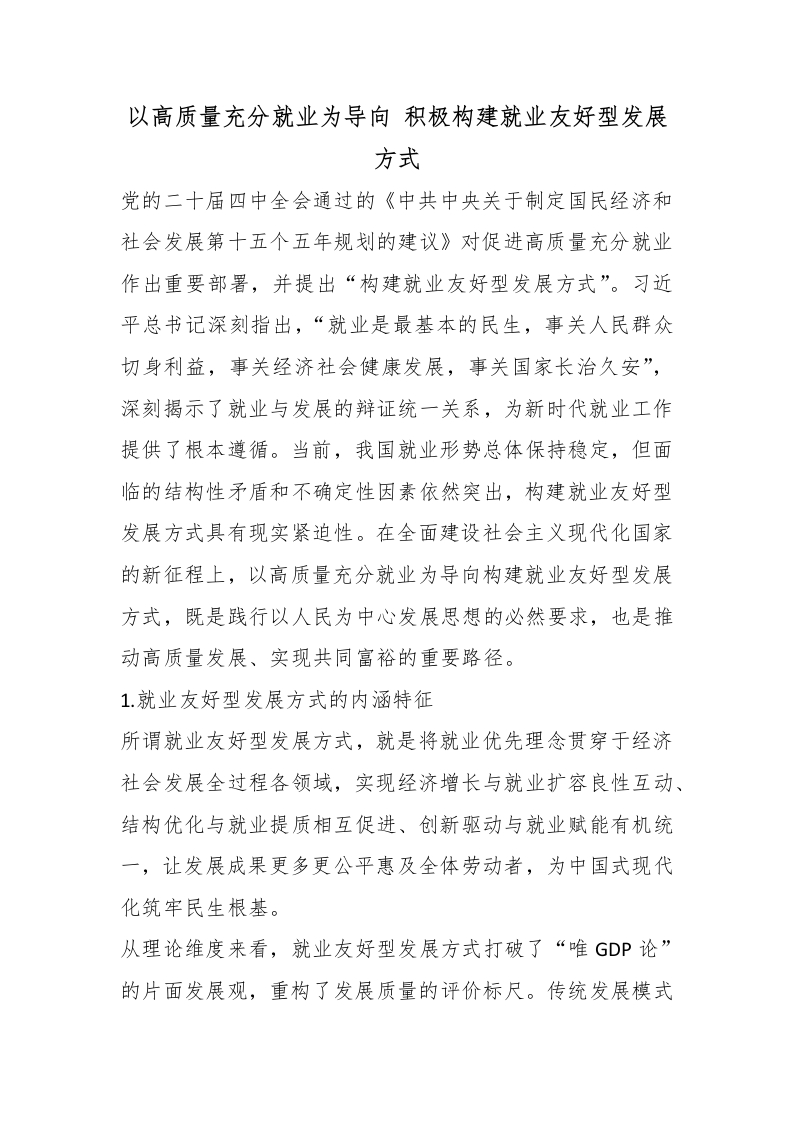 以高质量充分就业为导向 积极构建就业友好型发展方式

党的二十届四中全会通过的《中共中央关于制定国民经济和社会发展第十五个五年规划的建议》对促进高质量充分就业作出重要部署，并提出“构建就业友好型发展方式”。习近平总书记深刻指出，“就业是最基本的民生，事关人民群众切身利益，事关经济社会健康发展，事关国家长治久安”，深刻揭示了就业与发展的辩证统一关系，为新时代就业工作提供了根本遵循。当前，我国就业形势总体保持稳定，但面临的结构性矛盾和不确定性因素依然突出，构建就业友好型发展方式具有现实紧迫性。在全面建设社会主义现代化国家的新征程上，以高质量充分就业为导向构建就业友好型发展方式，既是践行以人民为中心发展思想的必然要求，也是推动高质量发展、实现共同富裕的重要路径。

1.就业友好型发展方式的内涵特征

所谓就业友好型发展方式，就是将就业优先理念贯穿于经济社会发展全过程各领域，实现经济增长与就业扩容良性互动、结构优化与就业提质相互促进、创新驱动与就业赋能有机统一，让发展成果更多更公平惠及全体劳动者，为中国式现代化筑牢民生根基。

从理论维度来看，就业友好型发展方式打破了“唯 GDP 论”的片面发展观，重构了发展质量的评价标尺。传统发展模式